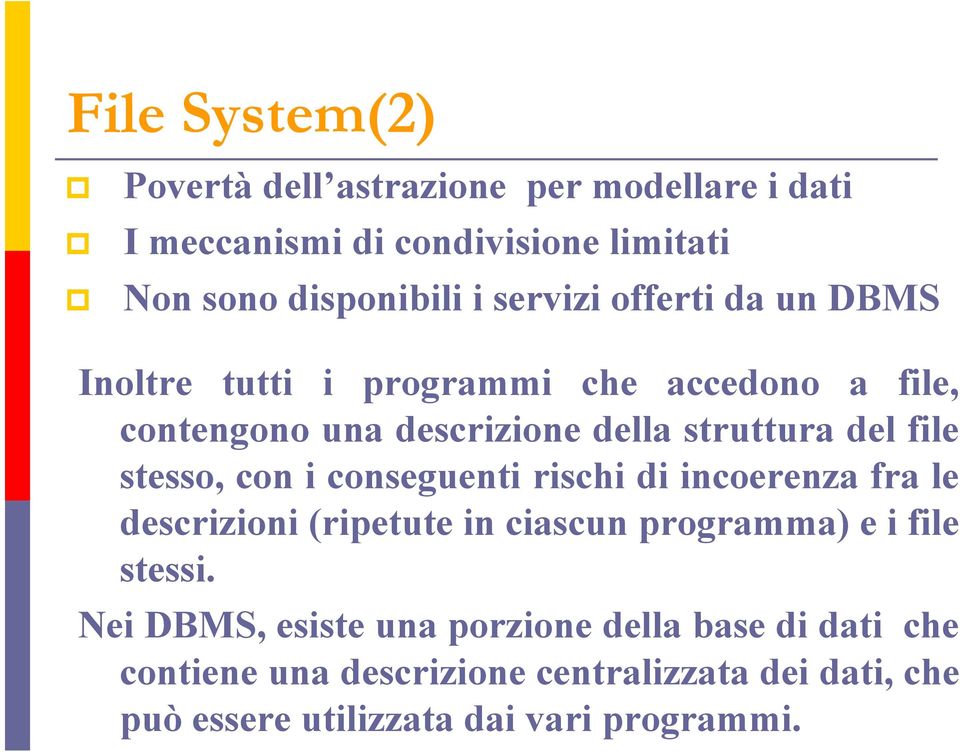 File System(2)

Povertà dell’astrazione per modellare i dati

I meccanismi di condivisione limitati

Non sono disponibili i servizi offerti da un DBMS

Inoltre tutti i programmi che accedono a file, contengono una descrizione della struttura del file stesso, con i conseguenti rischi di incoerenza fra le descrizioni (ripetute in ciascun programma) e i file stessi.

Nei DBMS, esiste una porzione della base di dati che contiene una descrizione centralizzata dei dati, che può essere utilizzata dai vari programmi.